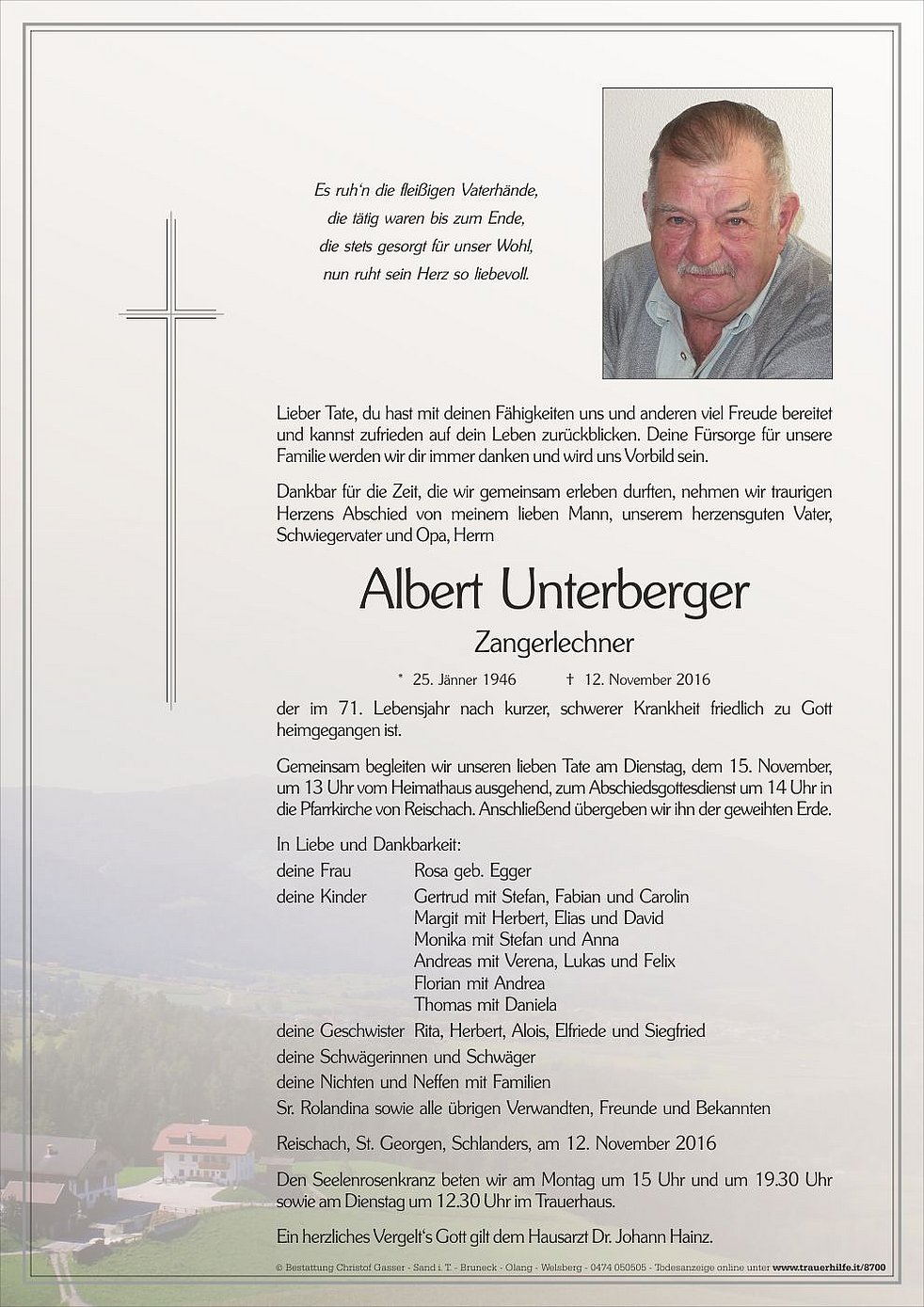 Es ruh'n die fleißigen Vaterhände,
die tätig waren bis zum Ende,
die stets gesorgt für unser Wohl,
nun ruht sein Herz so liebevoll.

Lieber Tate, du hast mit deinen Fähigkeiten uns und anderen viel Freude bereitet und kannst zufrieden auf dein Leben zurückblicken. Deine Fürsorge für unsere Familie werden wir dir immer danken und wird uns Vorbild sein.

Dankbar für die Zeit, die wir gemeinsam erleben durften, nehmen wir traurigen Herzens Abschied von meinem lieben Mann, unserem herzensguten Vater, Schwiegervater und Opa, Herrn

Albert Unterberger

Zangerlechner

* 25. Jänner 1946 † 12. November 2016

der im 71. Lebensjahr nach kurzer, schwerer Krankheit friedlich zu Gott heimgegangen ist.

Gemeinsam begleiten wir unseren lieben Tate am Dienstag, dem 15. November, um 13 Uhr vom Heimathaus ausgehend, zum Abschiedsgottesdienst um 14 Uhr in die Pfarrkirche von Reischach. Anschließend übergeben wir ihn der geweihten Erde.

In Liebe und Dankbarkeit:

deine Frau Rosa geb. Egger
deine Kinder Gertrud mit Stefan, Fabian und Carolin
Margit mit Herbert, Elias und David
Monika mit Stefan und Anna
Andreas mit Verena, Lukas und Felix
Florian mit Andrea
Thomas mit Daniela
deine Geschwister Rita, Herbert, Alois, Elfriede und Siegfried
deine Schwägerinnen und Schwäger
deine Nichten und Neffen mit Familien
Sr. Rolandina sowie alle übrigen Verwandten, Freunde und Bekannten

Reischach, St. Georgen, Schlanders, am 12. November 2016

Den Seelenrosenkranz beten wir am Montag um 15 Uhr und um 19.30 Uhr sowie am Dienstag um 12.30 Uhr im Trauerhaus.

Ein herzliches Vergelt's Gott gilt dem Hausarzt Dr. Johann Hainz.

© Bestattung Christof Gasser - Sand i. T. - Bruneck - Olang - Welsberg - 0474 050505 - Todesanzeige online unter www.trauerhilfe.it/8700